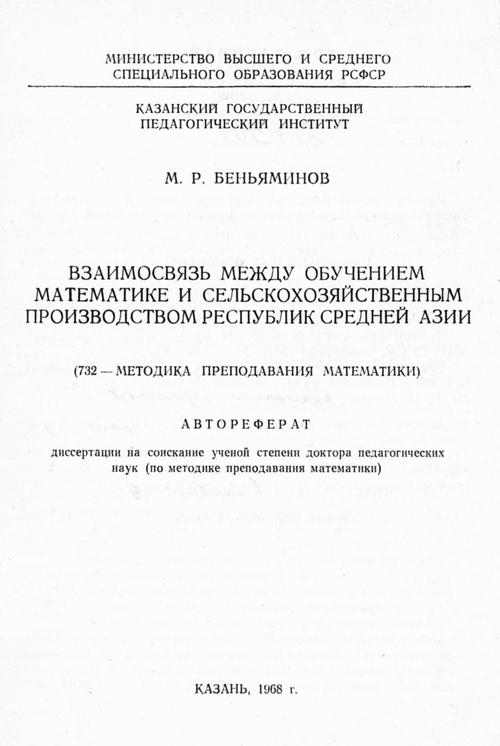 МИНИСТЕРСТВО ВЫСШЕГО И СРЕДНЕГО СПЕЦИАЛЬНОГО ОБРАЗОВАНИЯ РСФСР

КАЗАНСКИЙ ГОСУДАРСТВЕННЫЙ ПЕДАГОГИЧЕСКИЙ ИНСТИТУТ

М. Р. БЕНЬЯМИНОВ

ВЗАИМОСВЯЗЬ МЕЖДУ ОБУЧЕНИЕМ МАТЕМАТИКЕ И СЕЛЬСКОХОЗЯЙСТВЕННЫМ ПРОИЗВОДСТВОМ РЕСПУБЛИК СРЕДНЕЙ АЗИИ

(732 — МЕТОДИКА ПРЕПОДАВАНИЯ МАТЕМАТИКИ)

АВТОРЕФЕРАТ

диссертации на соискание ученой степени доктора педагогических наук (по методике преподавания математики)

КАЗАНЬ, 1968 г.